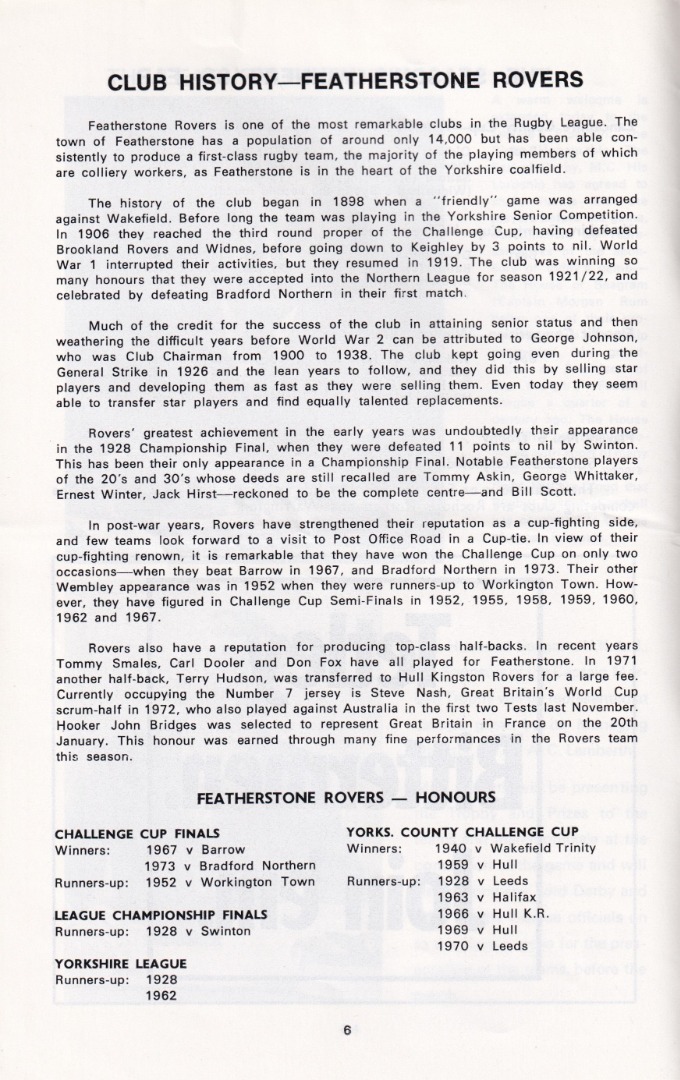 CLUB HISTORY—FEATHERSTONE ROVERS

Featherstone Rovers is one of the most remarkable clubs in the Rugby League. The town of Featherstone has a population of around only 14,000 but has been able consistently to produce a first-class rugby team, the majority of the playing members of which are colliery workers, as Featherstone is in the heart of the Yorkshire coalfield.

The history of the club began in 1898 when a "friendly" game was arranged against Wakefield. Before long the team was playing in the Yorkshire Senior Competition. In 1906 they reached the third round proper of the Challenge Cup, having defeated Brookland Rovers and Widnes, before going down to Keighley by 3 points to nil. World War 1 interrupted their activities, but they resumed in 1919. The club was winning so many honours that they were accepted into the Northern League for season 1921/22, and celebrated by defeating Bradford Northern in their first match.

Much of the credit for the success of the club in attaining senior status and then weathering the difficult years before World War 2 can be attributed to George Johnson, who was Club Chairman from 1900 to 1938. The club kept going even during the General Strike in 1926 and the lean years to follow, and they did this by selling star players and developing them as fast as they were selling them. Even today they seem able to transfer star players and find equally talented replacements.

Rovers' greatest achievement in the early years was undoubtedly their appearance in the 1928 Championship Final, when they were defeated 11 points to nil by Swinton. This has been their only appearance in a Championship Final. Notable Featherstone players of the 20's and 30's whose deeds are still recalled are Tommy Askin, George Whittaker, Ernest Winter, Jack Hirst—reckoned to be the complete centre—and Bill Scott.

In post-war years, Rovers have strengthened their reputation as a cup-fighting side, and few teams look forward to a visit to Post Office Road in a Cup-tie. In view of their cup-fighting renown, it is remarkable that they have won the Challenge Cup on only two occasions—when they beat Barrow in 1967, and Bradford Northern in 1973. Their other Wembley appearance was in 1952 when they were runners-up to Workington Town. However, they have figured in Challenge Cup Semi-Finals in 1952, 1955, 1958, 1959, 1960, 1962 and 1967.

Rovers also have a reputation for producing top-class half-backs. In recent years Tommy Smales, Carl Dooler and Don Fox have all played for Featherstone. In 1971 another half-back, Terry Hudson, was transferred to Hull Kingston Rovers for a large fee. Currently occupying the Number 7 jersey is Steve Nash, Great Britain's World Cup scrum-half in 1972, who also played against Australia in the first two Tests last November. Hooker John Bridges was selected to represent Great Britain in France on the 20th January. This honour was earned through many fine performances in the Rovers team this season.

FEATHERSTONE ROVERS — HONOURS

CHALLENGE CUP FINALS
Winners: 1967 v Barrow
1973 v Bradford Northern
Runners-up: 1952 v Workington Town

LEAGUE CHAMPIONSHIP FINALS
Runners-up: 1928 v Swinton

YORKSHIRE LEAGUE
Runners-up: 1928
1962

YORKS. COUNTY CHALLENGE CUP
Winners: 1940 v Wakefield Trinity
1959 v Hull
Runners-up: 1928 v Leeds
1963 v Halifax
1966 v Hull K.R.
1969 v Hull
1970 v Leeds

6